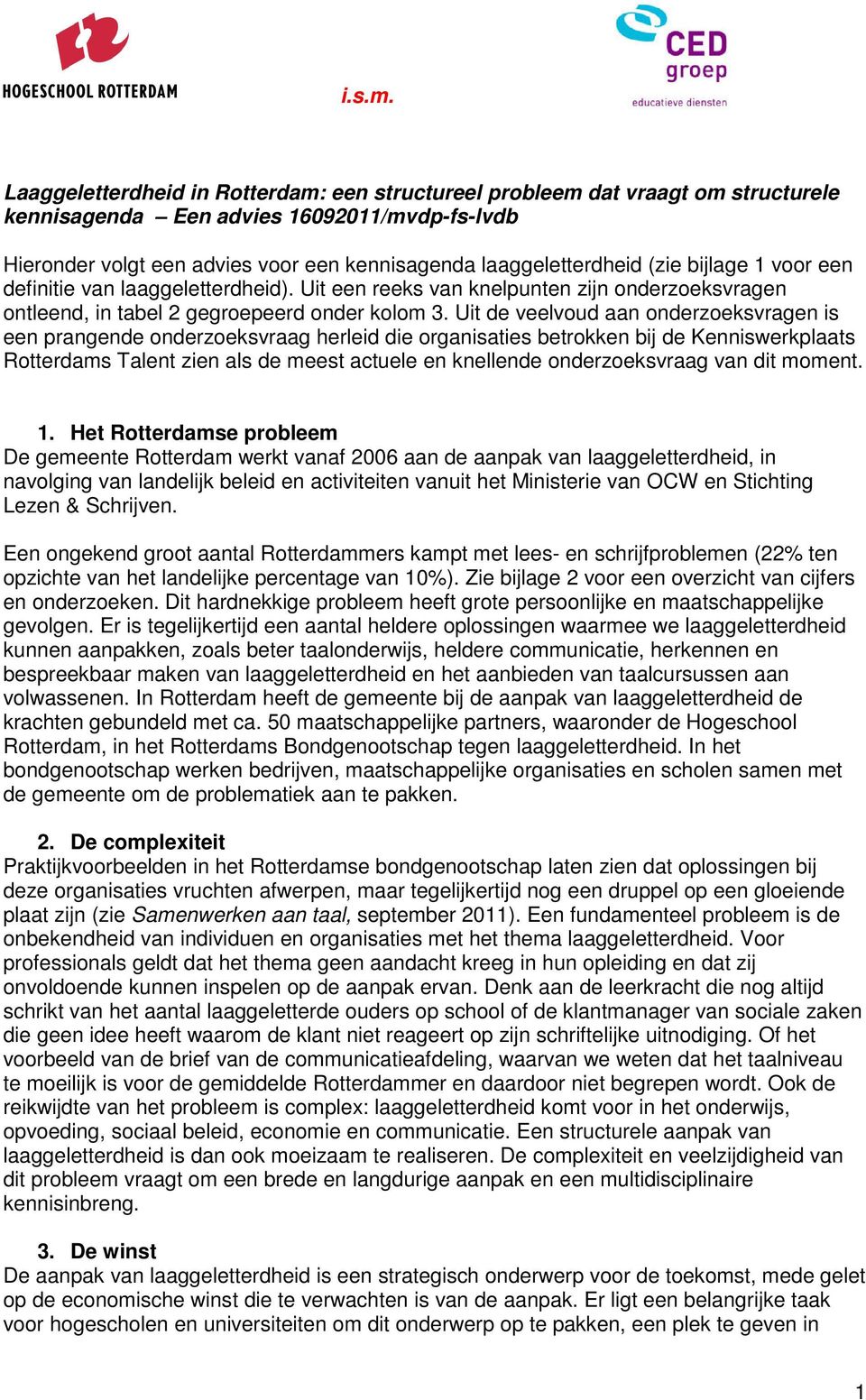 HOGESCHOOL ROTTERDAM

i.s.m.

CED groep
educatieve diensten

Laaggeletterdheid in Rotterdam: een structureel probleem dat vraagt om structurele kennisagenda – Een advies 16092011/mvdp-fs-lvdb

Hieronder volgt een advies voor een kennisagenda laaggeletterdheid (zie bijlage 1 voor een definitie van laaggeletterdheid). Uit een reeks van knelpunten zijn onderzoeksvragen ontleend, in tabel 2 gegroepeerd onder kolom 3. Uit de veelvoud aan onderzoeksvragen is een prangende onderzoeksvraag herleid die organisaties betrokken bij de Kenniswerkplaats Rotterdams Talent zien als de meest actuele en knellende onderzoeksvraag van dit moment.

1. Het Rotterdamse probleem
De gemeente Rotterdam werkt vanaf 2006 aan de aanpak van laaggeletterdheid, in navolging van landelijk beleid en activiteiten vanuit het Ministerie van OCW en Stichting Lezen & Schrijven.

Een ongekend groot aantal Rotterdammers kampt met lees- en schrijfproblemen (22% ten opzichte van het landelijke percentage van 10%). Zie bijlage 2 voor een overzicht van cijfers en onderzoeken. Dit hardnekkige probleem heeft grote persoonlijke en maatschappelijke gevolgen. Er is tegelijkertijd een aantal heldere oplossingen waarmee we laaggeletterdheid kunnen aanpakken, zoals beter taalonderwijs, heldere communicatie, herkennen en bespreekbaar maken van laaggeletterdheid en het aanbieden van taalcursussen aan volwassenen. In Rotterdam heeft de gemeente bij de aanpak van laaggeletterdheid de krachten gebundeld met ca. 50 maatschappelijke partners, waaronder de Hogeschool Rotterdam, in het Rotterdams Bondgenootschap tegen laaggeletterdheid. In het bondgenootschap werken bedrijven, maatschappelijke organisaties en scholen samen met de gemeente om de problematiek aan te pakken.

2. De complexiteit
Praktijkvoorbeelden in het Rotterdamse bondgenootschap laten zien dat oplossingen bij deze organisaties vruchten afwerpen, maar tegelijkertijd nog een druppel op een gloeiende plaat zijn (zie Samenwerken aan taal, september 2011). Een fundamenteel probleem is de onbekendheid van individuen en organisaties met het thema laaggeletterdheid. Voor professionals geldt dat het thema geen aandacht kreeg in hun opleiding en dat zij onvoldoende kunnen inspelen op de aanpak ervan. Denk aan de leerkracht die nog altijd schrikt van het aantal laaggeletterde ouders op school of de klantmanager van sociale zaken die geen idee heeft waarom de klant niet reageert op zijn schriftelijke uitnodiging. Of het voorbeeld van de brief van de communicatieafdeling, waarvan we weten dat het taalniveau te moeilijk is voor de gemiddelde Rotterdammer en daardoor niet begrepen wordt. Ook de reikwijdte van het probleem is complex: laaggeletterdheid komt voor in het onderwijs, opvoeding, sociaal beleid, economie en communicatie. Een structurele aanpak van laaggeletterdheid is dan ook moeizaam te realiseren. De complexiteit en veelzijdigheid van dit probleem vraagt om een brede en langdurige aanpak en een multidisciplinaire kennisinbreng.

3. De winst
De aanpak van laaggeletterdheid is een strategisch onderwerp voor de toekomst, mede gelet op de economische winst die te verwachten is van de aanpak. Er ligt een belangrijke taak voor hogescholen en universiteiten om dit onderwerp op te pakken, een plek te geven in

1